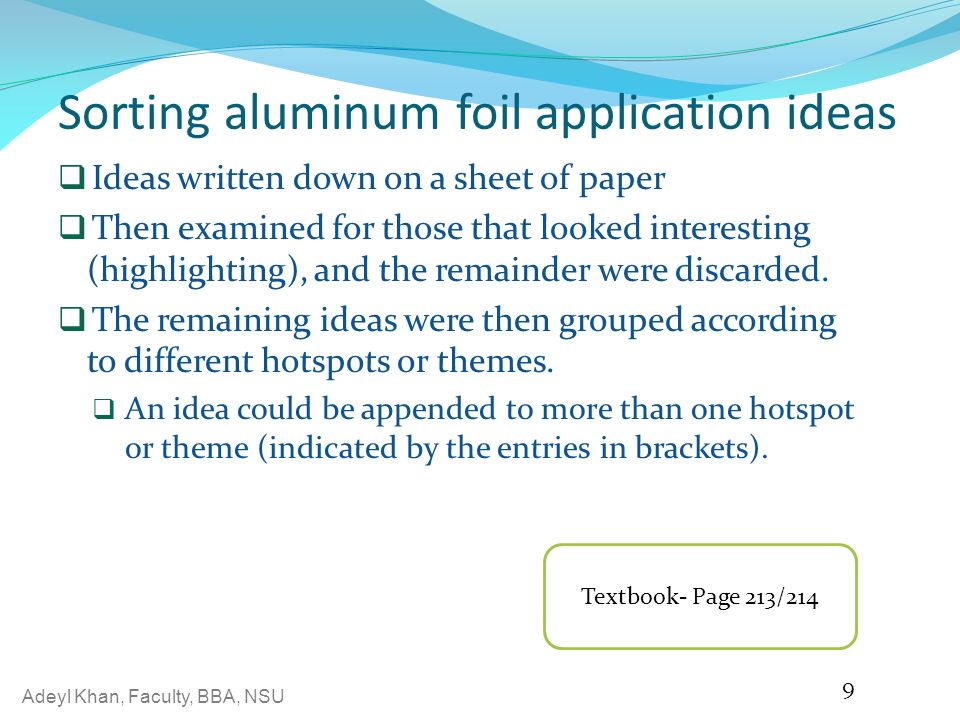 Sorting aluminum foil application ideas

❑ Ideas written down on a sheet of paper

❑ Then examined for those that looked interesting (highlighting), and the remainder were discarded.

❑ The remaining ideas were then grouped according to different hotspots or themes.

❑ An idea could be appended to more than one hotspot or theme (indicated by the entries in brackets).

Textbook- Page 213/214

Adeyl Khan, Faculty, BBA, NSU

9